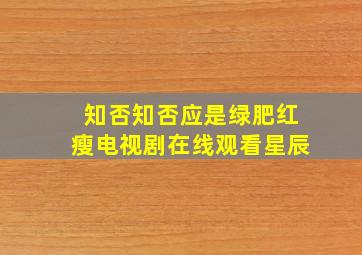 知否知否应是绿肥红瘦电视剧在线观看星辰